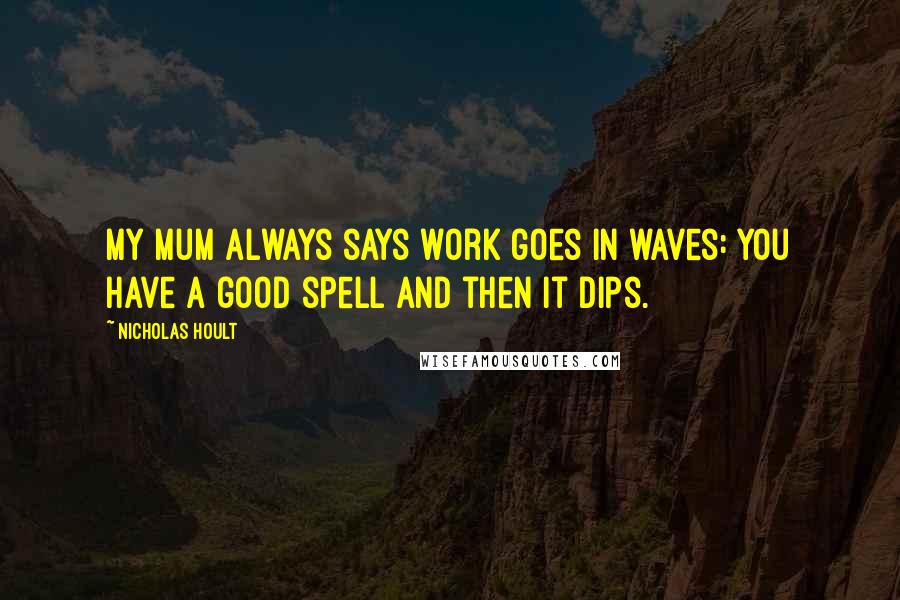 MY MUM ALWAYS SAYS WORK GOES IN WAVES: YOU HAVE A GOOD SPELL AND THEN IT DIPS.

~ NICHOLAS HOULT

WISEFAMOUSQUOTES.COM